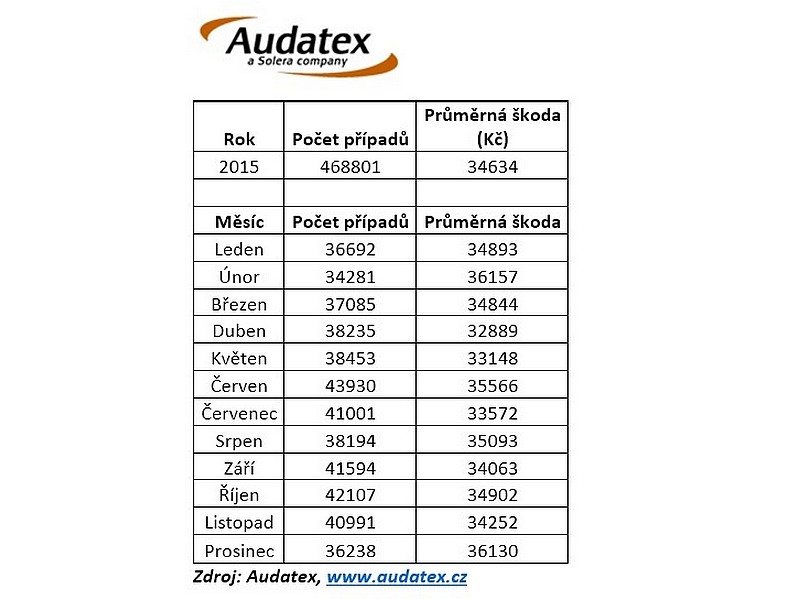 Audatex
a Solera company

| Rok | Počet případů | Průměrná škoda (Kč) |
|---|---|---|
| 2015 | 468801 | 34634 |
| | | |
| Měsíc | Počet případů | Průměrná škoda |
| Leden | 36692 | 34893 |
| Únor | 34281 | 36157 |
| Březen | 37085 | 34844 |
| Duben | 38235 | 32889 |
| Květen | 38453 | 33148 |
| Červen | 43930 | 35566 |
| Červenec | 41001 | 33572 |
| Srpen | 38194 | 35093 |
| Září | 41594 | 34063 |
| Říjen | 42107 | 34902 |
| Listopad | 40991 | 34252 |
| Prosinec | 36238 | 36130 |

Zdroj: Audatex, www.audatex.cz